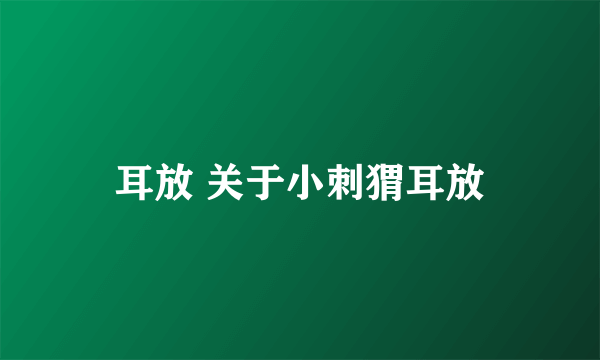 耳放 关于小刺猬耳放